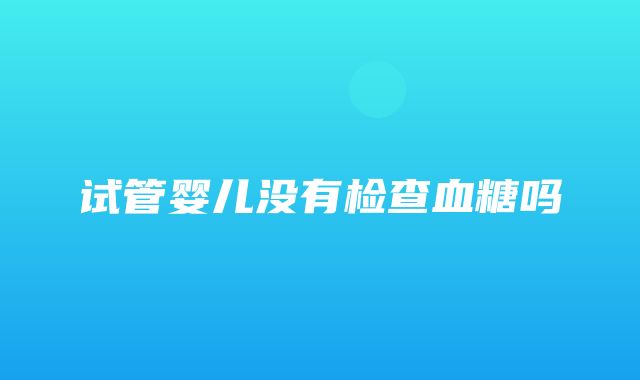 试管婴儿没有检查血糖吗